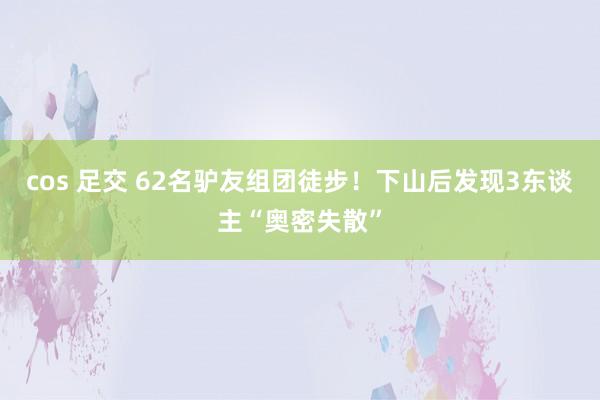 cos 足交 62名驴友组团徒步！下山后发现3东谈主“奥密失散”